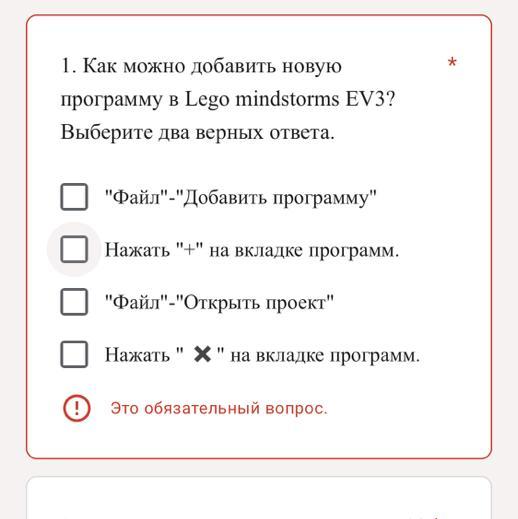 1. Как можно добавить новую программу в Lego mindstorms EV3? Выберите два верных ответа. *

"Файл"-"Добавить программу"

Нажать "+" на вкладке программ.

"Файл"-"Открыть проект"

Нажать " ✖ " на вкладке программ.

Это обязательный вопрос.